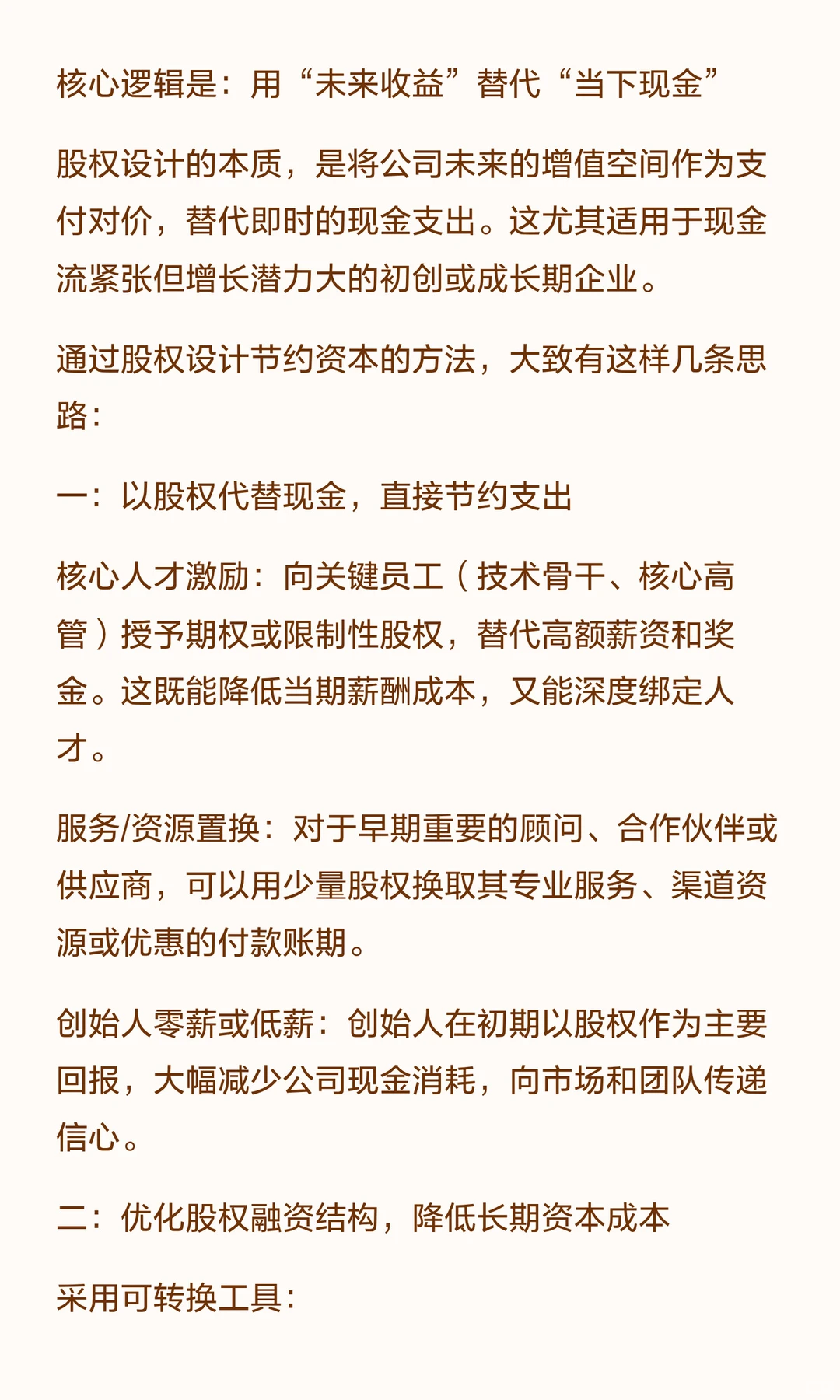 核心逻辑是：用“未来收益”替代“当下现金”

股权设计的本质，是将公司未来的增值空间作为支付对价，替代即时的现金支出。这尤其适用于现金流紧张但增长潜力大的初创或成长期企业。

通过股权设计节约资本的方法，大致有这样几条思路：

一：以股权代替现金，直接节约支出

核心人才激励：向关键员工（技术骨干、核心高管）授予期权或限制性股权，替代高额薪资和奖金。这既能降低当期薪酬成本，又能深度绑定人才。

服务/资源置换：对于早期重要的顾问、合作伙伴或供应商，可以用少量股权换取其专业服务、渠道资源或优惠的付款账期。

创始人零薪或低薪：创始人在初期以股权作为主要回报，大幅减少公司现金消耗，向市场和团队传递信心。

二：优化股权融资结构，降低长期资本成本

采用可转换工具：